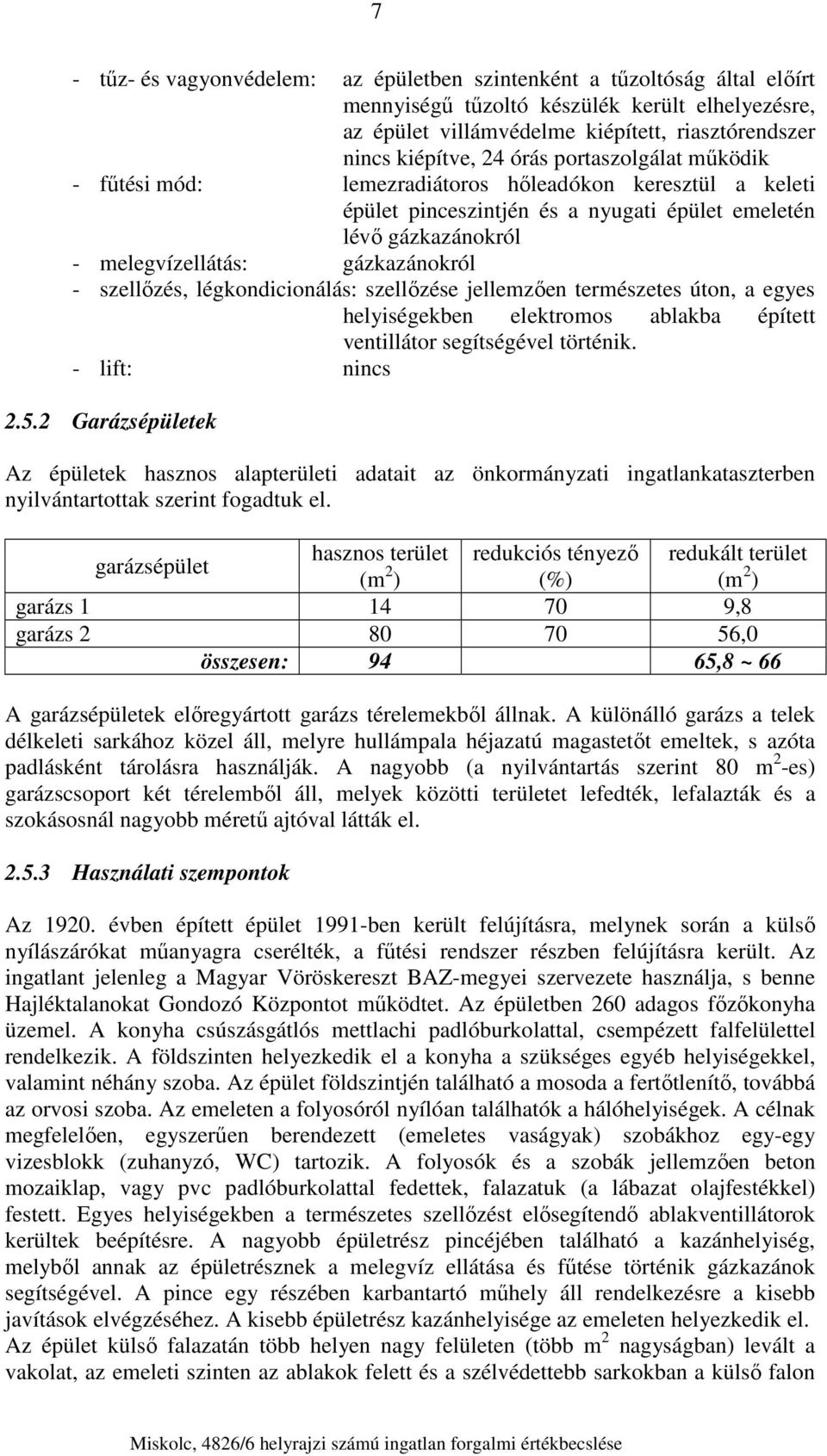 7

- tűz- és vagyonvédelem: az épületben szintenként a tűzoltóság által előírt mennyiségű tűzoltó készülék került elhelyezésre, az épület villámvédelme kiépített, riasztórendszer nincs kiépítve, 24 órás portaszolgálat működik
- fűtési mód: lemezradiátoros hőleadókon keresztül a keleti épület pinceszintjén és a nyugati épület emeletén lévő gázkazánokról
- melegvízellátás: gázkazánokról
- szellőzés, légkondicionálás: szellőzése jellemzően természetes úton, a egyes helyiségekben elektromos ablakba épített ventillátor segítségével történik.
- lift: nincs

2.5.2 Garázsépületek

Az épületek hasznos alapterületi adatait az önkormányzati ingatlankataszterben nyilvántartottak szerint fogadtuk el.

| garázsépület | hasznos terület ($m^2$) | redukciós tényező (%) | redukált terület ($m^2$) |
|---|---|---|---|
| garázs 1 | 14 | 70 | 9,8 |
| garázs 2 | 80 | 70 | 56,0 |
| összesen: | 94 | | 65,8 ~ 66 |

A garázsépületek előregyártott garázs térelemekből állnak. A különálló garázs a telek délkeleti sarkához közel áll, melyre hullámpala héjazatú magastetőt emeltek, s azóta padlásként tárolásra használják. A nagyobb (a nyilvántartás szerint 80 $m^2$-es) garázscsoport két térelemből áll, melyek közötti területet lefedték, lefalazták és a szokásosnál nagyobb méretű ajtóval látták el.

2.5.3 Használati szempontok

Az 1920. évben épített épület 1991-ben került felújításra, melynek során a külső nyílászárókat műanyagra cserélték, a fűtési rendszer részben felújításra került. Az ingatlant jelenleg a Magyar Vöröskereszt BAZ-megyei szervezete használja, s benne Hajléktalanokat Gondozó Központot működtet. Az épületben 260 adagos főzőkonyha üzemel. A konyha csúszásgátlós mettlachi padlóburkolattal, csempézett falfelülettel rendelkezik. A földszinten helyezkedik el a konyha a szükséges egyéb helyiségekkel, valamint néhány szoba. Az épület földszintjén található a mosoda a fertőtlenítő, továbbá az orvosi szoba. Az emeleten a folyosóról nyílóan találhatók a hálóhelyiségek. A célnak megfelelően, egyszerűen berendezett (emeletes vaságyak) szobákhoz egy-egy vizesblokk (zuhanyzó, WC) tartozik. A folyosók és a szobák jellemzően beton mozaiklap, vagy pvc padlóburkolattal fedettek, falazatuk (a lábazat olajfestékkel) festett. Egyes helyiségekben a természetes szellőzést elősegítendő ablakventillátorok kerültek beépítésre. A nagyobb épületrész pincéjében található a kazánhelyiség, melyből annak az épületrésznek a melegvíz ellátása és fűtése történik gázkazánok segítségével. A pince egy részében karbantartó műhely áll rendelkezésre a kisebb javítások elvégzéséhez. A kisebb épületrész kazánhelyisége az emeleten helyezkedik el.
Az épület külső falazatán több helyen nagy felületen (több $m^2$ nagyságban) levált a vakolat, az emeleti szinten az ablakok felett és a szélvédettebb sarkokban a külső falon

Miskolc, 4826/6 helyrajzi számú ingatlan forgalmi értékbecslése